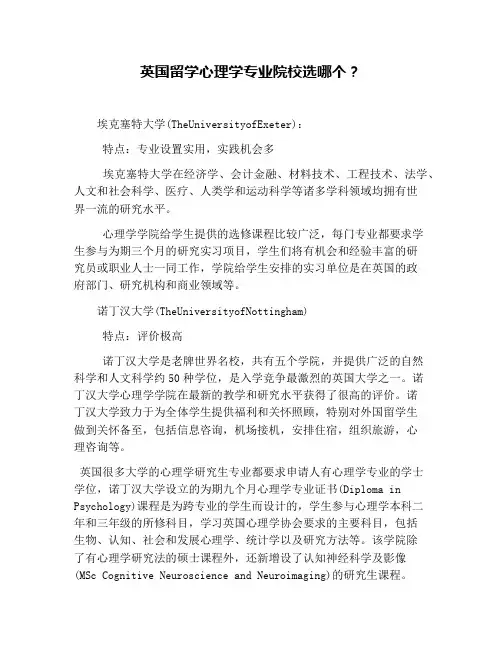 英国留学心理学专业院校选哪个？

埃克塞特大学(TheUniversityofExeter)：

特点：专业设置实用，实践机会多

埃克塞特大学在经济学、会计金融、材料技术、工程技术、法学、人文和社会科学、医疗、人类学和运动科学等诸多学科领域均拥有世界一流的研究水平。

心理学学院给学生提供的选修课程比较广泛，每门专业都要求学生参与为期三个月的研究实习项目，学生们将有机会和经验丰富的研究员或职业人士一同工作，学院给学生安排的实习单位是在英国的政府部门、研究机构和商业领域等。

诺丁汉大学(TheUniversityofNottingham)

特点：评价极高

诺丁汉大学是老牌世界名校，共有五个学院，并提供广泛的自然科学和人文科学约50种学位，是入学竞争最激烈的英国大学之一。诺丁汉大学心理学学院在最新的教学和研究水平获得了很高的评价。诺丁汉大学致力于为全体学生提供福利和关怀照顾，特别对外国留学生做到关怀备至，包括信息咨询，机场接机，安排住宿，组织旅游，心理咨询等。

英国很多大学的心理学研究生专业都要求申请人有心理学专业的学士学位，诺丁汉大学设立的为期九个月心理学专业证书(Diploma in Psychology)课程是为跨专业的学生而设计的，学生参与心理学本科二年和三年级的所修科目，学习英国心理学协会要求的主要科目，包括生物、认知、社会和发展心理学、统计学以及研究方法等。该学院除了有心理学研究法的硕士课程外，还新增设了认知神经科学及影像(MSc Cognitive Neuroscience and Neuroimaging)的研究生课程。